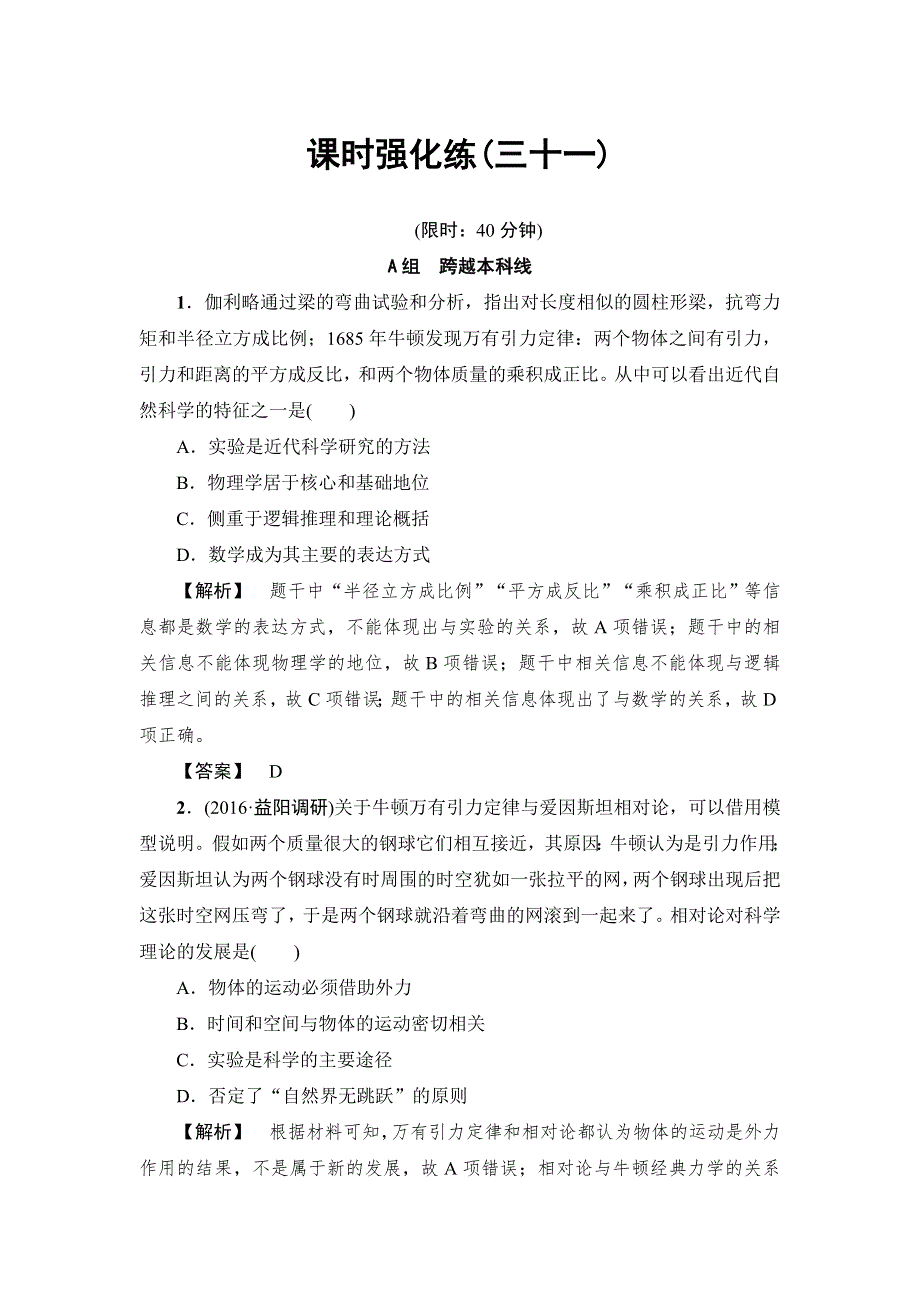 课时强化练(三十一)

(限时：40 分钟)

A组　跨越本科线

1．伽利略通过梁的弯曲试验和分析，指出对长度相似的圆柱形梁，抗弯力矩和半径立方成比例；1685 年牛顿发现万有引力定律：两个物体之间有引力，引力和距离的平方成反比，和两个物体质量的乘积成正比。从中可以看出近代自然科学的特征之一是(　　)

A．实验是近代科学研究的方法

B．物理学居于核心和基础地位

C．侧重于逻辑推理和理论概括

D．数学成为其主要的表达方式

【解析】　题干中“半径立方成比例”“平方成反比”“乘积成正比”等信息都是数学的表达方式，不能体现出与实验的关系，故 A 项错误；题干中的相关信息不能体现物理学的地位，故 B 项错误；题干中相关信息不能体现与逻辑推理之间的关系，故 C 项错误；题干中的相关信息体现出了与数学的关系，故 D 项正确。

【答案】　D

2．(2016·益阳调研)关于牛顿万有引力定律与爱因斯坦相对论，可以借用模型说明。假如两个质量很大的钢球它们相互接近，其原因：牛顿认为是引力作用；爱因斯坦认为两个钢球没有时周围的时空犹如一张拉平的网，两个钢球出现后把这张时空网压弯了，于是两个钢球就沿着弯曲的网滚到一起来了。相对论对科学理论的发展是(　　)

A．物体的运动必须借助外力

B．时间和空间与物体的运动密切相关

C．实验是科学的主要途径

D．否定了“自然界无跳跃”的原则

【解析】　根据材料可知，万有引力定律和相对论都认为物体的运动是外力作用的结果，不是属于新的发展，故 A 项错误；相对论与牛顿经典力学的关系